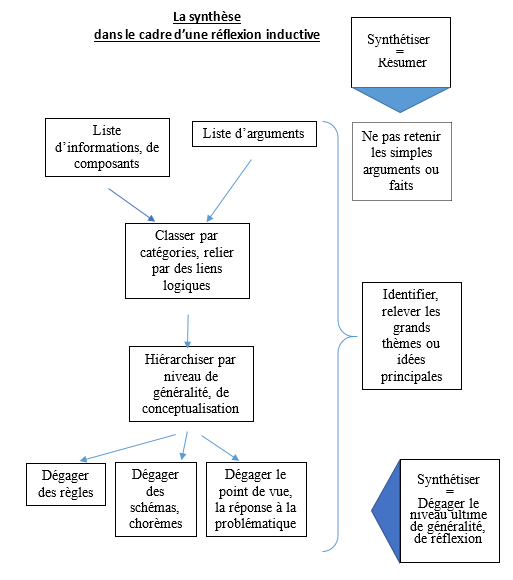 La synthèse
dans le cadre d'une réflexion inductive

Synthétiser
=
Résumer

Liste d'informations, de composants

Liste d'arguments

Ne pas retenir les simples arguments ou faits

Classer par catégories, relier par des liens logiques

Identifier, relever les grands thèmes ou idées principales

Hiérarchiser par niveau de généralité, de conceptualisation

Dégager des règles

Dégager des schémas, chorèmes

Dégager le point de vue, la réponse à la problématique

Synthétiser
=
Dégager le niveau ultime de généralité, de réflexion